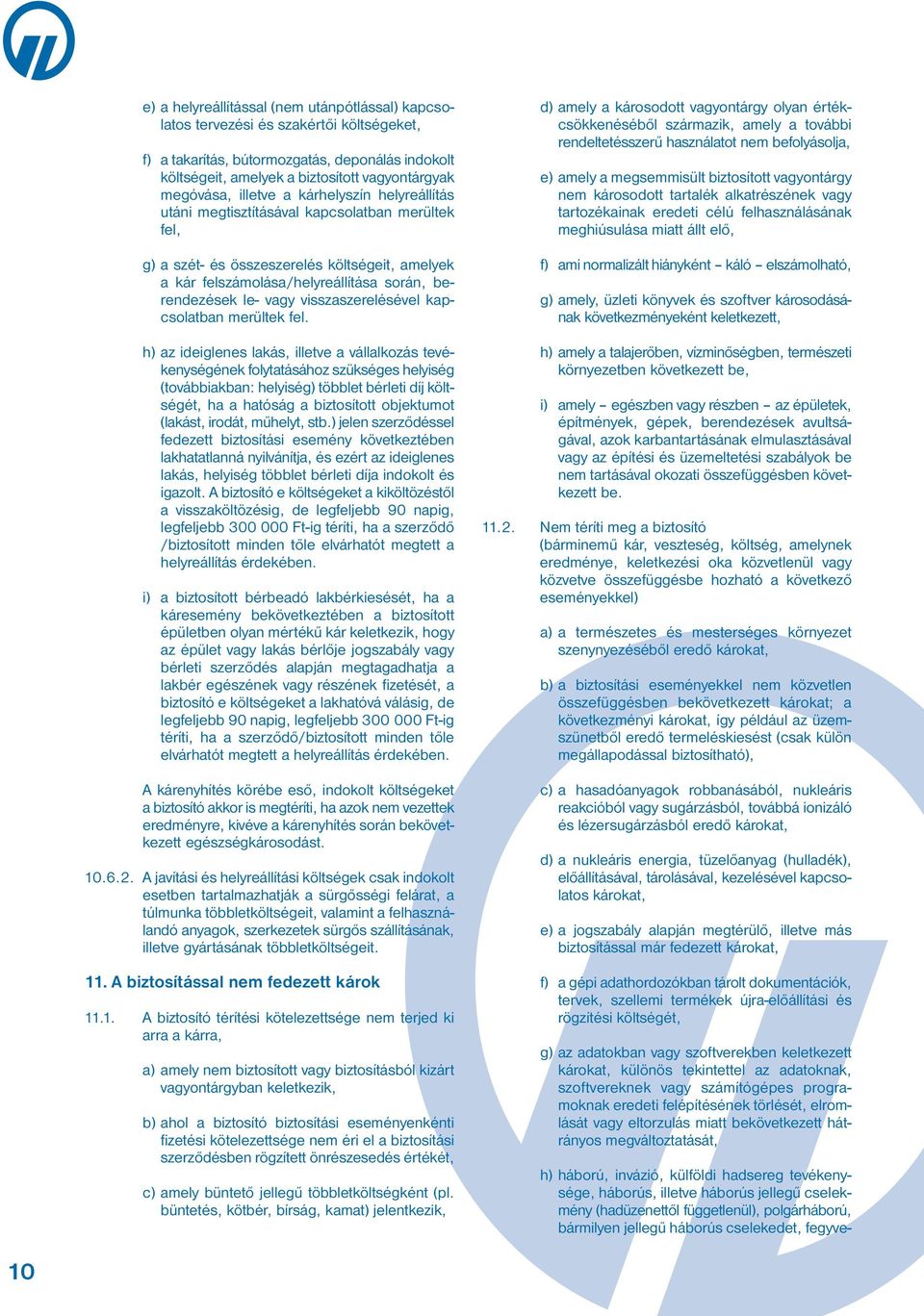 e) a helyreállítással (nem utánpótlással) kapcsolatos tervezési és szakértői költségeket,

f) a takarítás, bútormozgatás, deponálás indokolt költségeit, amelyek a biztosított vagyontárgyak megóvása, illetve a kárhelyszín helyreállítás utáni megtisztításával kapcsolatban merültek fel,

g) a szét- és összeszerelés költségeit, amelyek a kár felszámolása/helyreállítása során, berendezések le- vagy visszaszerelésével kapcsolatban merültek fel.

h) az ideiglenes lakás, illetve a vállalkozás tevékenységének folytatásához szükséges helyiség (továbbiakban: helyiség) többlet bérleti díj költségét, ha a hatóság a biztosított objektumot (lakást, irodát, műhelyt, stb.) jelen szerződéssel fedezett biztosítási esemény következtében lakhatatlanná nyilvánítja, és ezért az ideiglenes lakás, helyiség többlet bérleti díja indokolt és igazolt. A biztosító e költségeket a kiköltözéstől a visszaköltözésig, de legfeljebb 90 napig, legfeljebb 300 000 Ft-ig téríti, ha a szerződő /biztosított minden tőle elvárhatót megtett a helyreállítás érdekében.

i) a biztosított bérbeadó lakbérkiesését, ha a káresemény bekövetkeztében a biztosított épületben olyan mértékű kár keletkezik, hogy az épület vagy lakás bérlője jogszabály vagy bérleti szerződés alapján megtagadhatja a lakbér egészének vagy részének fizetését, a biztosító e költségeket a lakhatóvá válásig, de legfeljebb 90 napig, legfeljebb 300 000 Ft-ig téríti, ha a szerződő/biztosított minden tőle elvárhatót megtett a helyreállítás érdekében.

A kárenyhítés körébe eső, indokolt költségeket a biztosító akkor is megtéríti, ha azok nem vezettek eredményre, kivéve a kárenyhítés során bekövetkezett egészségkárosodást.

10.6.2. A javítási és helyreállítási költségek csak indokolt esetben tartalmazhatják a sürgősségi felárat, a túlmunka többletköltségeit, valamint a felhasználandó anyagok, szerkezetek sürgős szállításának, illetve gyártásának többletköltségeit.

11. A biztosítással nem fedezett károk

11.1. A biztosító térítési kötelezettsége nem terjed ki arra a kárra,

a) amely nem biztosított vagy biztosításból kizárt vagyontárgyban keletkezik,

b) ahol a biztosító biztosítási eseményenkénti fizetési kötelezettsége nem éri el a biztosítási szerződésben rögzített önrészesedés értékét,

c) amely büntető jellegű többletköltségként (pl. büntetés, kötbér, bírság, kamat) jelentkezik,

d) amely a károsodott vagyontárgy olyan értékcsökkenéséből származik, amely a további rendeltetésszerű használatot nem befolyásolja,

e) amely a megsemmisült biztosított vagyontárgy nem károsodott tartalék alkatrészének vagy tartozékainak eredeti célú felhasználásának meghiúsulása miatt állt elő,

f) ami normalizált hiányként – káló – elszámolható,

g) amely, üzleti könyvek és szoftver károsodásának következményeként keletkezett,

h) amely a talajerőben, vízminőségben, természeti környezetben következett be,

i) amely – egészben vagy részben – az épületek, építmények, gépek, berendezések avultságával, azok karbantartásának elmulasztásával vagy az építési és üzemeltetési szabályok be nem tartásával okozati összefüggésben következett be.

11.2. Nem téríti meg a biztosító (bárminemű kár, veszteség, költség, amelynek eredménye, keletkezési oka közvetlenül vagy közvetve összefüggésbe hozható a következő eseményekkel)

a) a természetes és mesterséges környezet szennyezéséből eredő károkat,

b) a biztosítási eseményekkel nem közvetlen összefüggésben bekövetkezett károkat; a következményi károkat, így például az üzemszünetből eredő termeléskiesést (csak külön megállapodással biztosítható),

c) a hasadóanyagok robbanásából, nukleáris reakcióból vagy sugárzásból, továbbá ionizáló és lézersugárzásból eredő károkat,

d) a nukleáris energia, tüzelőanyag (hulladék), előállításával, tárolásával, kezelésével kapcsolatos károkat,

e) a jogszabály alapján megtérülő, illetve más biztosítással már fedezett károkat,

f) a gépi adathordozókban tárolt dokumentációk, tervek, szellemi termékek újra-előállítási és rögzítési költségét,

g) az adatokban vagy szoftverekben keletkezett károkat, különös tekintettel az adatoknak, szoftvereknek vagy számítógépes programoknak eredeti felépítésének törlését, elromlását vagy eltorzulás miatt bekövetkezett hátrányos megváltoztatását,

h) háború, invázió, külföldi hadsereg tevékenysége, háborús, illetve háborús jellegű cselekmény (hadüzenettől függetlenül), polgárháború, bármilyen jellegű háborús cselekedet, fegyve-

10